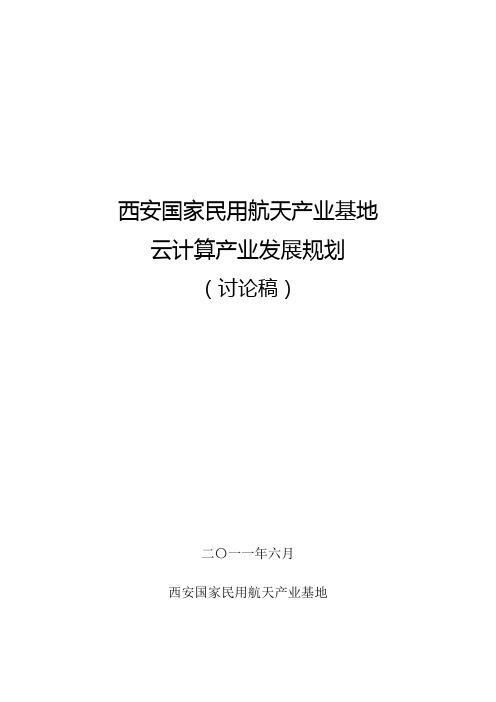 西安国家民用航天产业基地
云计算产业发展规划
（讨论稿）

二〇一一年六月

西安国家民用航天产业基地